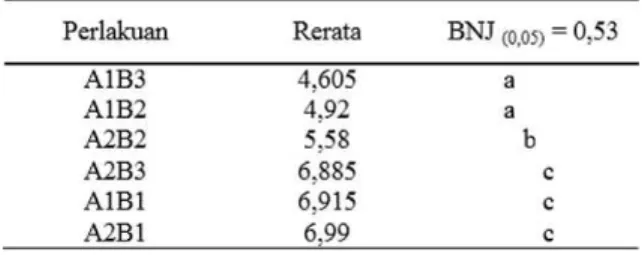 | Perlakuan | Rerata | BNJ $_{(0,05)}$ = 0,53 |
|---|---|---|
| A1B3 | 4,605 | a |
| A1B2 | 4,92 | a |
| A2B2 | 5,58 | b |
| A2B3 | 6,885 | c |
| A1B1 | 6,915 | c |
| A2B1 | 6,99 | c |